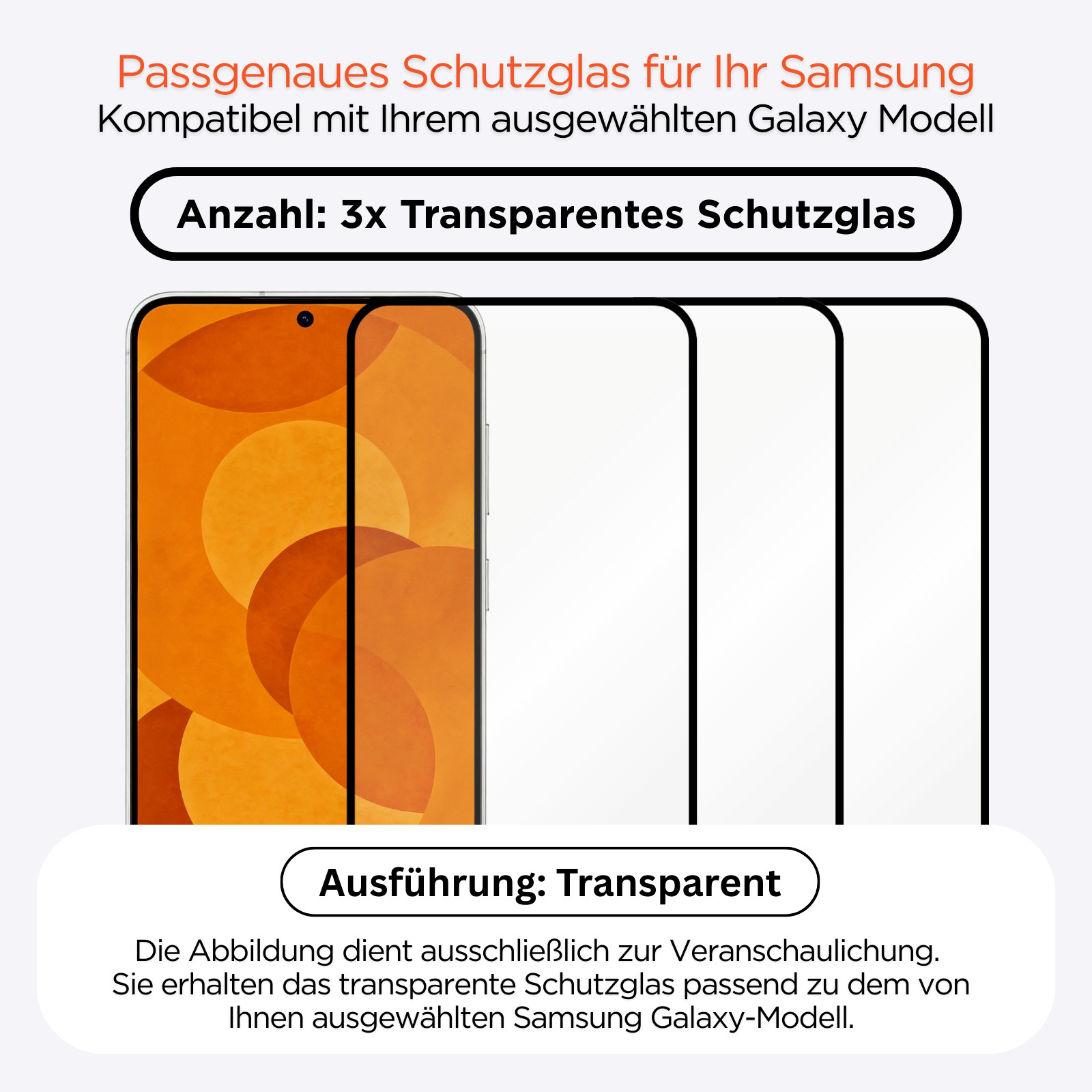 Passgenaues Schutzglas für Ihr Samsung
Kompatibel mit Ihrem ausgewählten Galaxy Modell

Anzahl: 3x Transparentes Schutzglas

Ausführung: Transparent

Die Abbildung dient ausschließlich zur Veranschaulichung. Sie erhalten das transparente Schutzglas passend zu dem von Ihnen ausgewählten Samsung Galaxy-Modell.